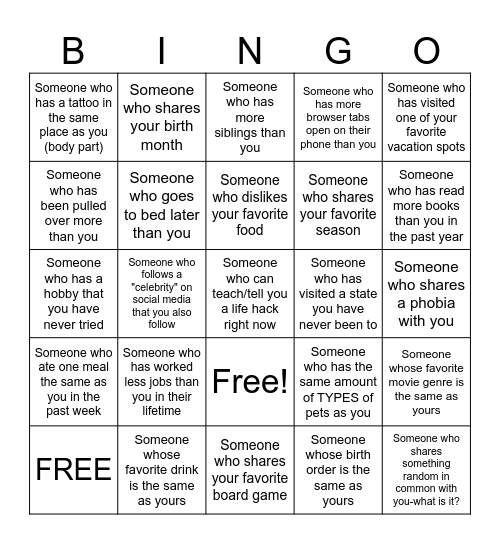 | B | I | N | G | O |
|---|---|---|---|---|
| Someone who has a tattoo in the same place as you (body part) | Someone who shares your birth month | Someone who has more siblings than you | Someone who has more browser tabs open on their phone than you | Someone who has visited one of your favorite vacation spots |
| Someone who has been pulled over more than you | Someone who goes to bed later than you | Someone who dislikes your favorite food | Someone who shares your favorite season | Someone who has read more books than you in the past year |
| Someone who has a hobby that you have never tried | Someone who follows a "celebrity" on social media that you also follow | Someone who can teach/tell you a life hack right now | Someone who has visited a state you have never been to | Someone who shares a phobia with you |
| Someone who ate one meal the same as you in the past week | Someone who has worked less jobs than you in their lifetime | Free! | Someone who has the same amount of TYPES of pets as you | Someone whose favorite movie genre is the same as yours |
| FREE | Someone whose favorite drink is the same as yours | Someone who shares your favorite board game | Someone whose birth order is the same as yours | Someone who shares something random in common with you-what is it? |